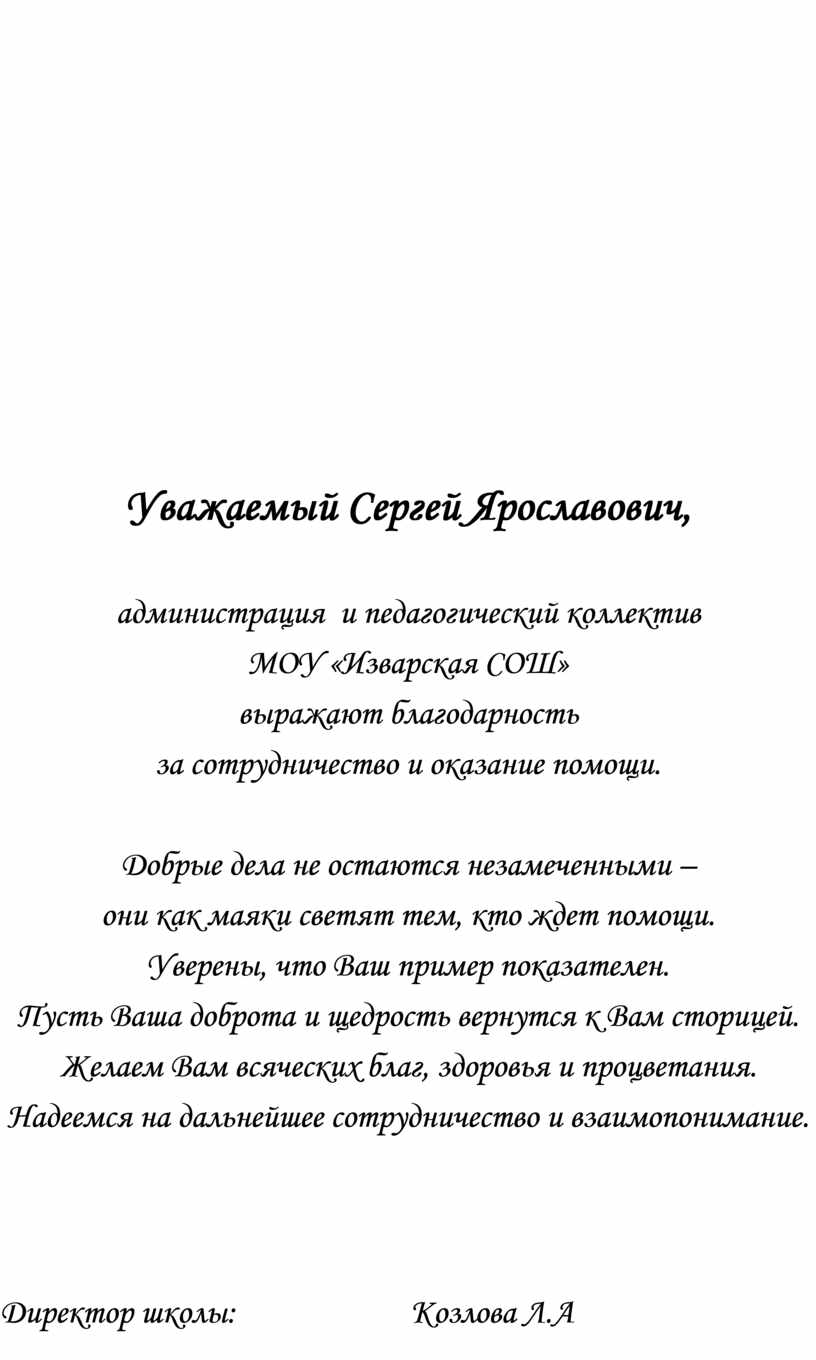 Уважаемый Сергей Ярославович,

администрация и педагогический коллектив
МОУ «Изварская СОШ»
выражают благодарность
за сотрудничество и оказание помощи.

Добрые дела не остаются незамеченными –
они как маяки светят тем, кто ждет помощи.
Уверены, что Ваш пример показателен.
Пусть Ваша доброта и щедрость вернутся к Вам сторицей.
Желаем Вам всяческих благ, здоровья и процветания.
Надеемся на дальнейшее сотрудничество и взаимопонимание.

Директор школы: Козлова Л.А